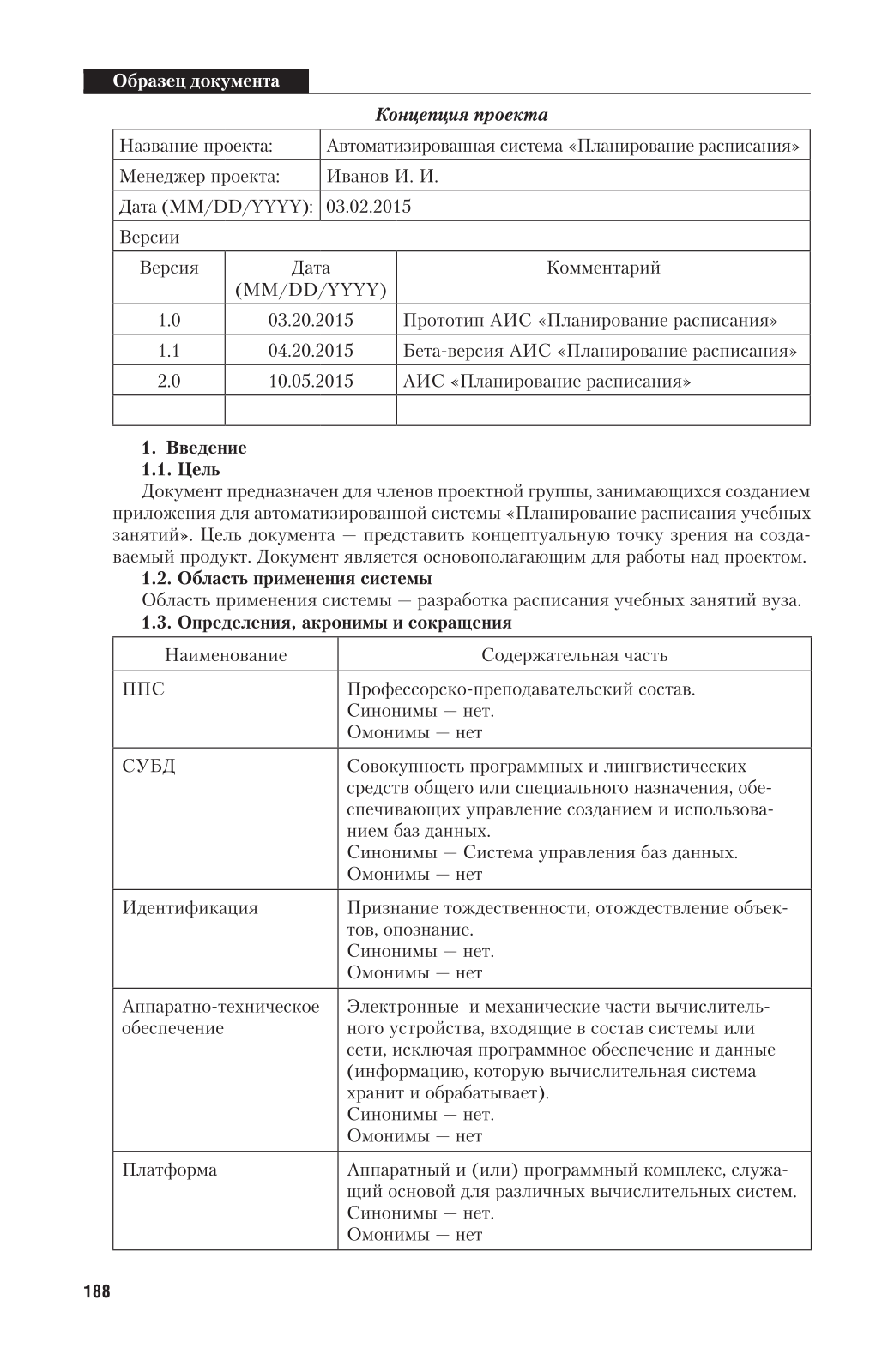 Образец документа

Концепция проекта

| Название проекта: | Автоматизированная система «Планирование расписания» |
|---|---|
| Менеджер проекта: | Иванов И. И. |
| Дата (MM/DD/YYYY): | 03.02.2015 |

Версии

| Версия | Дата (MM/DD/YYYY) | Комментарий |
|---|---|---|
| 1.0 | 03.20.2015 | Прототип АИС «Планирование расписания» |
| 1.1 | 04.20.2015 | Бета-версия АИС «Планирование расписания» |
| 2.0 | 10.05.2015 | АИС «Планирование расписания» |
| | | |

1. Введение
1.1. Цель
Документ предназначен для членов проектной группы, занимающихся созданием приложения для автоматизированной системы «Планирование расписания учебных занятий». Цель документа — представить концептуальную точку зрения на создаваемый продукт. Документ является основополагающим для работы над проектом.
1.2. Область применения системы
Область применения системы — разработка расписания учебных занятий вуза.
1.3. Определения, акронимы и сокращения

| Наименование | Содержательная часть |
|---|---|
| ППС | Профессорско-преподавательский состав. Синонимы — нет. Омонимы — нет |
| СУБД | Совокупность программных и лингвистических средств общего или специального назначения, обеспечивающих управление созданием и использованием баз данных. Синонимы — Система управления баз данных. Омонимы — нет |
| Идентификация | Признание тождественности, отождествление объектов, опознание. Синонимы — нет. Омонимы — нет |
| Аппаратно-техническое обеспечение | Электронные и механические части вычислительного устройства, входящие в состав системы или сети, исключая программное обеспечение и данные (информацию, которую вычислительная система хранит и обрабатывает). Синонимы — нет. Омонимы — нет |
| Платформа | Аппаратный и (или) программный комплекс, служащий основой для различных вычислительных систем. Синонимы — нет. Омонимы — нет |

188